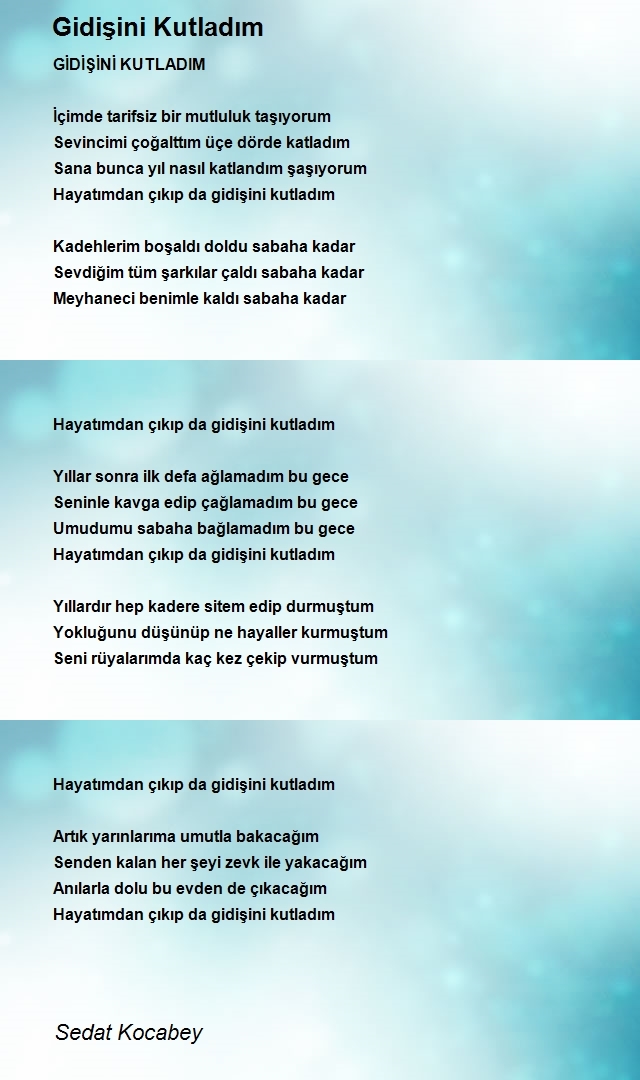 Gidişini Kutladım

GİDİŞİNİ KUTLADIM

İçimde tarifsiz bir mutluluk taşıyorum
Sevincimi çoğalttım üçe dörde katladım
Sana bunca yıl nasıl katlandım şaşıyorum
Hayatımdan çıkıp da gidişini kutladım

Kadehlerim boşaldı doldu sabaha kadar
Sevdiğim tüm şarkılar çaldı sabaha kadar
Meyhaneci benimle kaldı sabaha kadar

Hayatımdan çıkıp da gidişini kutladım

Yıllar sonra ilk defa ağlamadım bu gece
Seninle kavga edip çağlamadım bu gece
Umudumu sabaha bağlamadım bu gece
Hayatımdan çıkıp da gidişini kutladım

Yıllardır hep kadere sitem edip durmuştum
Yokluğunu düşünüp ne hayaller kurmuştum
Seni rüyalarımda kaç kez çekip vurmuştum

Hayatımdan çıkıp da gidişini kutladım

Artık yarınlarıma umutla bakacağım
Senden kalan her şeyi zevk ile yakacağım
Anılarla dolu bu evden de çıkacağım
Hayatımdan çıkıp da gidişini kutladım

Sedat Kocabey